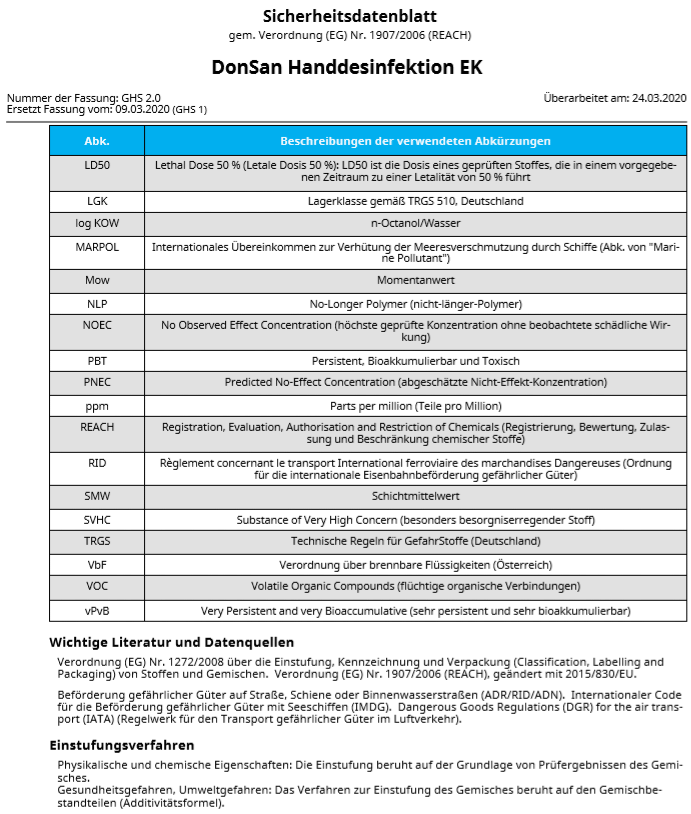 Sicherheitsdatenblatt
gem. Verordnung (EG) Nr. 1907/2006 (REACH)

DonSan Handdesinfektion EK

Nummer der Fassung: GHS 2.0
Ersetzt Fassung vom: 09.03.2020 (GHS 1)

Überarbeitet am: 24.03.2020

| Abk. | Beschreibungen der verwendeten Abkürzungen |
|---|---|
| LD50 | Lethal Dose 50 % (Letale Dosis 50 %): LD50 ist die Dosis eines geprüften Stoffes, die in einem vorgegebenen Zeitraum zu einer Letalität von 50 % führt |
| LGK | Lagerklasse gemäß TRGS 510, Deutschland |
| log KOW | n-Octanol/Wasser |
| MARPOL | Internationales Übereinkommen zur Verhütung der Meeresverschmutzung durch Schiffe (Abk. von "Marine Pollutant") |
| Mow | Momentanwert |
| NLP | No-Longer Polymer (nicht-länger-Polymer) |
| NOEC | No Observed Effect Concentration (höchste geprüfte Konzentration ohne beobachtete schädliche Wirkung) |
| PBT | Persistent, Bioakkumulierbar und Toxisch |
| PNEC | Predicted No-Effect Concentration (abgeschätzte Nicht-Effekt-Konzentration) |
| ppm | Parts per million (Teile pro Million) |
| REACH | Registration, Evaluation, Authorisation and Restriction of Chemicals (Registrierung, Bewertung, Zulassung und Beschränkung chemischer Stoffe) |
| RID | Règlement concernant le transport International ferroviaire des marchandises Dangereuses (Ordnung für die internationale Eisenbahnbeförderung gefährlicher Güter) |
| SMW | Schichtmittelwert |
| SVHC | Substance of Very High Concern (besonders besorgniserregender Stoff) |
| TRGS | Technische Regeln für GefahrStoffe (Deutschland) |
| VbF | Verordnung über brennbare Flüssigkeiten (Österreich) |
| VOC | Volatile Organic Compounds (flüchtige organische Verbindungen) |
| vPvB | Very Persistent and very Bioaccumulative (sehr persistent und sehr bioakkumulierbar) |

Wichtige Literatur und Datenquellen

Verordnung (EG) Nr. 1272/2008 über die Einstufung, Kennzeichnung und Verpackung (Classification, Labelling and Packaging) von Stoffen und Gemischen. Verordnung (EG) Nr. 1907/2006 (REACH), geändert mit 2015/830/EU.

Beförderung gefährlicher Güter auf Straße, Schiene oder Binnenwasserstraßen (ADR/RID/ADN). Internationaler Code für die Beförderung gefährlicher Güter mit Seeschiffen (IMDG). Dangerous Goods Regulations (DGR) for the air transport (IATA) (Regelwerk für den Transport gefährlicher Güter im Luftverkehr).

Einstufungsverfahren

Physikalische und chemische Eigenschaften: Die Einstufung beruht auf der Grundlage von Prüfergebnissen des Gemisches.
Gesundheitsgefahren, Umweltgefahren: Das Verfahren zur Einstufung des Gemisches beruht auf den Gemischbestandteilen (Additivitätsformel).